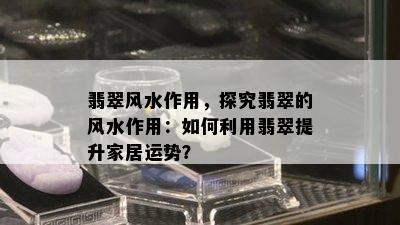 翡翠风水作用，探究翡翠的风水作用：如何利用翡翠提升家居运势?